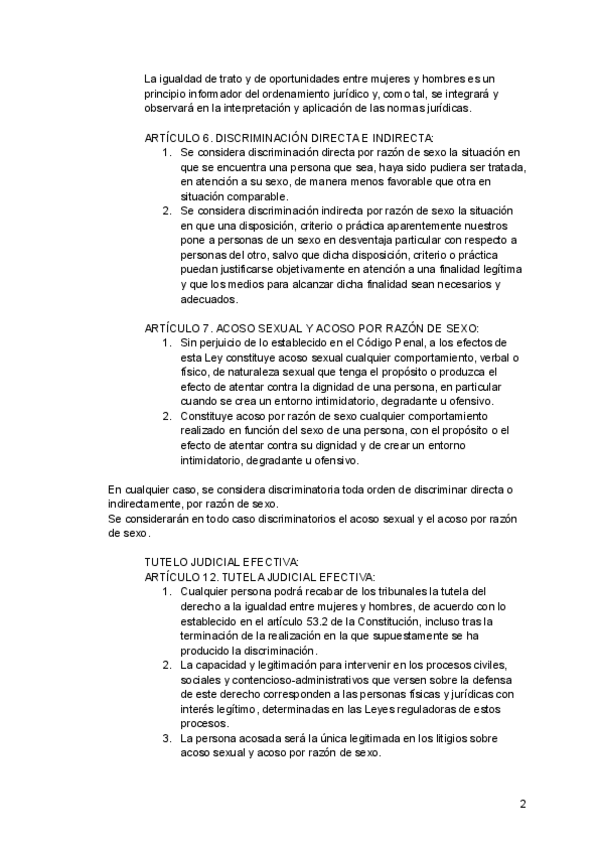 La igualdad de trato y de oportunidades entre mujeres y hombres es un principio informador del ordenamiento jurídico y, como tal, se integrará y observará en la interpretación y aplicación de las normas jurídicas.

ARTÍCULO 6. DISCRIMINACIÓN DIRECTA E INDIRECTA:
1. Se considera discriminación directa por razón de sexo la situación en que se encuentra una persona que sea, haya sido pudiera ser tratada, en atención a su sexo, de manera menos favorable que otra en situación comparable.
2. Se considera discriminación indirecta por razón de sexo la situación en que una disposición, criterio o práctica aparentemente nuestros pone a personas de un sexo en desventaja particular con respecto a personas del otro, salvo que dicha disposición, criterio o práctica puedan justificarse objetivamente en atención a una finalidad legítima y que los medios para alcanzar dicha finalidad sean necesarios y adecuados.

ARTÍCULO 7. ACOSO SEXUAL Y ACOSO POR RAZÓN DE SEXO:
1. Sin perjuicio de lo establecido en el Código Penal, a los efectos de esta Ley constituye acoso sexual cualquier comportamiento, verbal o físico, de naturaleza sexual que tenga el propósito o produzca el efecto de atentar contra la dignidad de una persona, en particular cuando se crea un entorno intimidatorio, degradante u ofensivo.
2. Constituye acoso por razón de sexo cualquier comportamiento realizado en función del sexo de una persona, con el propósito o el efecto de atentar contra su dignidad y de crear un entorno intimidatorio, degradante u ofensivo.

En cualquier caso, se considera discriminatoria toda orden de discriminar directa o indirectamente, por razón de sexo.
Se considerarán en todo caso discriminatorios el acoso sexual y el acoso por razón de sexo.

TUTELO JUDICIAL EFECTIVA:
ARTÍCULO 12. TUTELA JUDICIAL EFECTIVA:
1. Cualquier persona podrá recabar de los tribunales la tutela del derecho a la igualdad entre mujeres y hombres, de acuerdo con lo establecido en el artículo 53.2 de la Constitución, incluso tras la terminación de la realización en la que supuestamente se ha producido la discriminación.
2. La capacidad y legitimación para intervenir en los procesos civiles, sociales y contencioso-administrativos que versen sobre la defensa de este derecho corresponden a las personas físicas y jurídicas con interés legítimo, determinadas en las Leyes reguladoras de estos procesos.
3. La persona acosada será la única legitimada en los litigios sobre acoso sexual y acoso por razón de sexo.

2